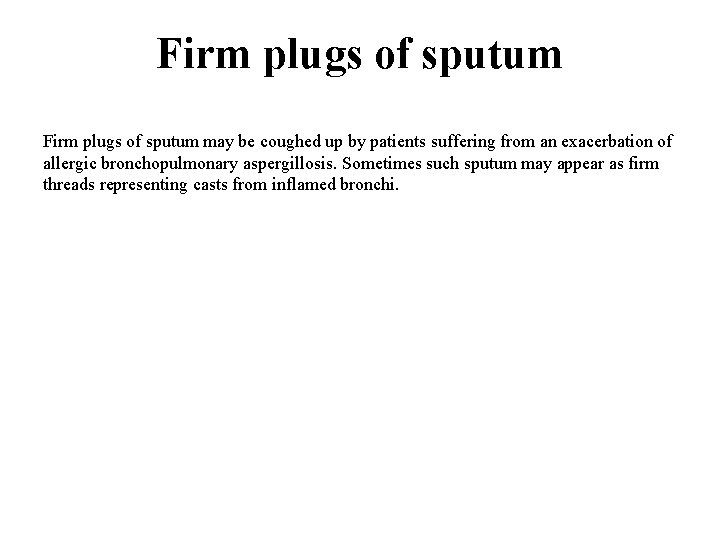 Firm plugs of sputum

Firm plugs of sputum may be coughed up by patients suffering from an exacerbation of allergic bronchopulmonary aspergillosis. Sometimes such sputum may appear as firm threads representing casts from inflamed bronchi.